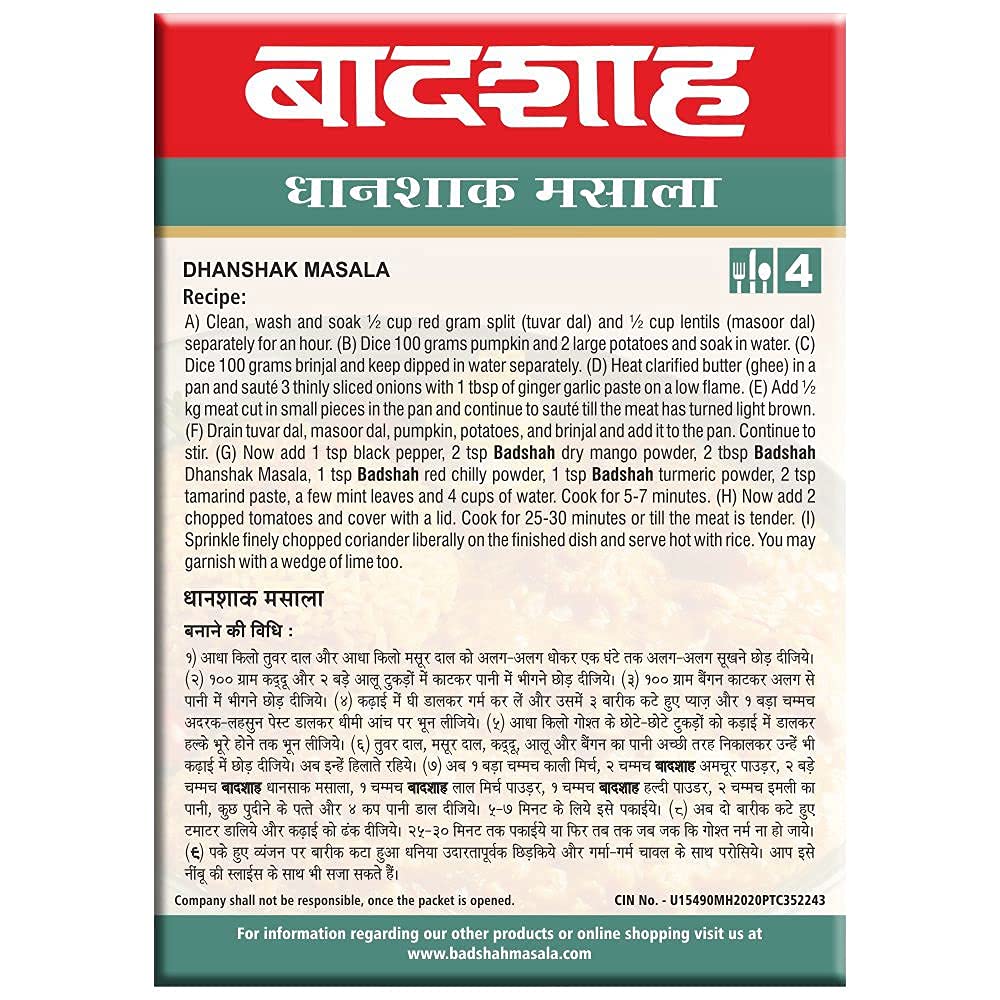 बादशाह

धानशाक मसाला

DHANSHAK MASALA

4

Recipe:

A) Clean, wash and soak ½ cup red gram split (tuvar dal) and ½ cup lentils (masoor dal) separately for an hour. (B) Dice 100 grams pumpkin and 2 large potatoes and soak in water. (C) Dice 100 grams brinjal and keep dipped in water separately. (D) Heat clarified butter (ghee) in a pan and sauté 3 thinly sliced onions with 1 tbsp of ginger garlic paste on a low flame. (E) Add ½ kg meat cut in small pieces in the pan and continue to sauté till the meat has turned light brown. (F) Drain tuvar dal, masoor dal, pumpkin, potatoes, and brinjal and add it to the pan. Continue to stir. (G) Now add 1 tsp black pepper, 2 tsp Badshah dry mango powder, 2 tbsp Badshah Dhanshak Masala, 1 tsp Badshah red chilly powder, 1 tsp Badshah turmeric powder, 2 tsp tamarind paste, a few mint leaves and 4 cups of water. Cook for 5-7 minutes. (H) Now add 2 chopped tomatoes and cover with a lid. Cook for 25-30 minutes or till the meat is tender. (I) Sprinkle finely chopped coriander liberally on the finished dish and serve hot with rice. You may garnish with a wedge of lime too.

धानशाक मसाला

बनाने की विधि :

१) आधा किलो तुवर दाल और आधा किलो मसूर दाल को अलग-अलग धोकर एक घंटे तक अलग-अलग सूखने छोड़ दीजिये। (२) १०० ग्राम कद्दू और २ बड़े आलू टुकड़ों में काटकर पानी में भीगने छोड़ दीजिये। (३) १०० ग्राम बैंगन काटकर अलग से पानी में भीगने छोड़ दीजिये। (४) कढ़ाई में घी डालकर गर्म कर लें और उसमें ३ बारीक कटे हुए प्याज़ और १ बड़ा चम्मच अदरक-लहसुन पेस्ट डालकर धीमी आंच पर भून लीजिये। (५) आधा किलो गोश्त के छोटे-छोटे टुकड़ों को कड़ाई में डालकर हल्के भूरे होने तक भून लीजिये। (६) तुवर दाल, मसूर दाल, कद्दू, आलू और बैंगन का पानी अच्छी तरह निकालकर उन्हें भी कढ़ाई में छोड़ दीजिये। अब इन्हें हिलाते रहिये। (७) अब १ बड़ा चम्मच काली मिर्च, २ चम्मच बादशाह अमचूर पाउडर, २ बड़े चम्मच बादशाह धानसाक मसाला, १ चम्मच बादशाह लाल मिर्च पाउडर, १ चम्मच बादशाह हल्दी पाउडर, २ चम्मच इमली का पानी, कुछ पुदीने के पत्ते और ४ कप पानी डाल दीजिये। ५-७ मिनट के लिये इसे पकाईये। (८) अब दो बारीक कटे हुए टमाटर डालिये और कढ़ाई को ढंक दीजिये। २५-३० मिनट तक पकाईये या फिर तब तक जब जक कि गोश्त नर्म ना हो जाये। (९) पके हुए व्यंजन पर बारीक कटा हुआ धनिया उदारतापूर्वक छिड़किये और गर्मा-गर्म चावल के साथ परोसिये। आप इसे नींबू की स्लाईस के साथ भी सजा सकते हैं।

Company shall not be responsible, once the packet is opened.

CIN No. - U15490MH2020PTC352243

For information regarding our other products or online shopping visit us at www.badshahmasala.com